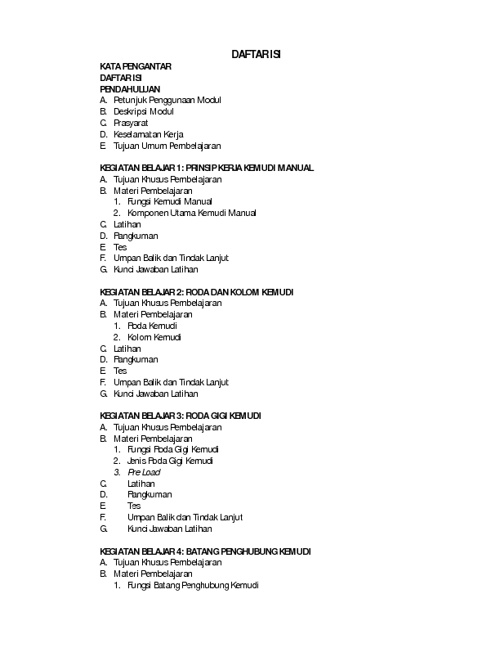 DAFTAR ISI

KATA PENGANTAR
DAFTAR ISI
PENDAHULUAN
A. Petunjuk Penggunaan Modul
B. Deskripsi Modul
C. Prasyarat
D. Keselamatan Kerja
E. Tujuan Umum Pembelajaran

KEGIATAN BELAJAR 1: PRINSIP KERJA KEMUDI MANUAL
A. Tujuan Khusus Pembelajaran
B. Materi Pembelajaran
1. Fungsi Kemudi Manual
2. Komponen Utama Kemudi Manual
C. Latihan
D. Rangkuman
E. Tes
F. Umpan Balik dan Tindak Lanjut
G. Kunci Jawaban Latihan

KEGIATAN BELAJAR 2: RODA DAN KOLOM KEMUDI
A. Tujuan Khusus Pembelajaran
B. Materi Pembelajaran
1. Roda Kemudi
2. Kolom Kemudi
C. Latihan
D. Rangkuman
E. Tes
F. Umpan Balik dan Tindak Lanjut
G. Kunci Jawaban Latihan

KEGIATAN BELAJAR 3: RODA GIGI KEMUDI
A. Tujuan Khusus Pembelajaran
B. Materi Pembelajaran
1. Fungsi Roda Gigi Kemudi
2. Jenis Roda Gigi Kemudi
3. Pre Load
C. Latihan
D. Rangkuman
E. Tes
F. Umpan Balik dan Tindak Lanjut
G. Kunci Jawaban Latihan

KEGIATAN BELAJAR 4: BATANG PENGHUBUNG KEMUDI
A. Tujuan Khusus Pembelajaran
B. Materi Pembelajaran
1. Fungsi Batang Penghubung Kemudi